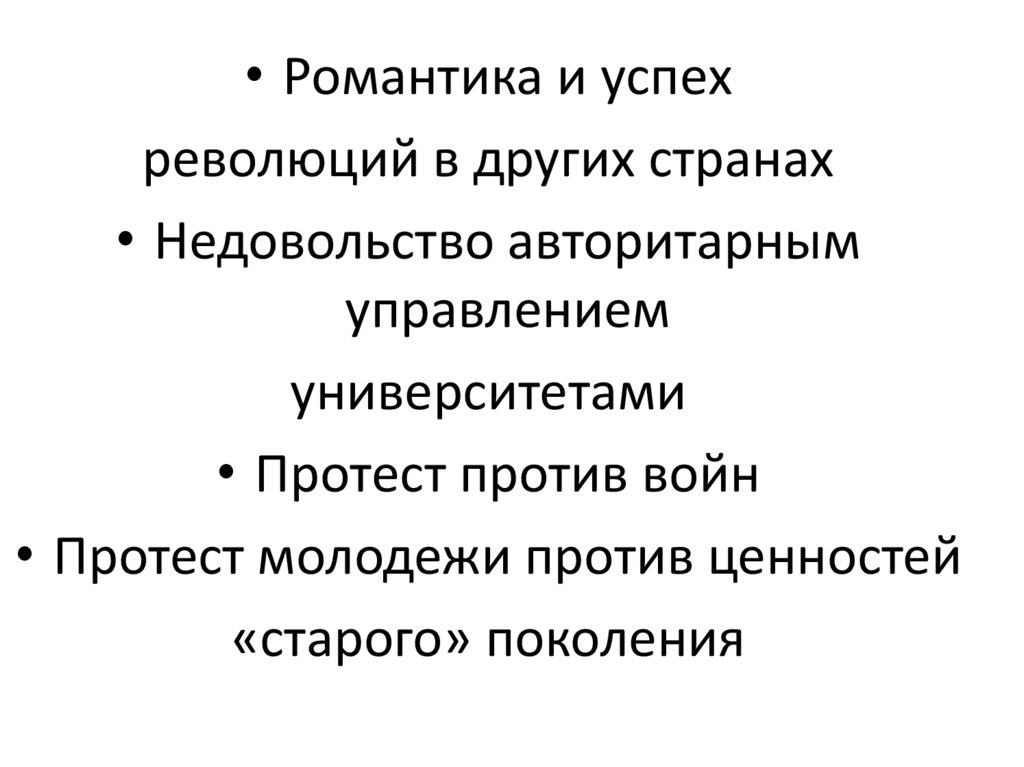 • Романтика и успех революций в других странах

• Недовольство авторитарным управлением университетами

• Протест против войн

• Протест молодежи против ценностей «старого» поколения